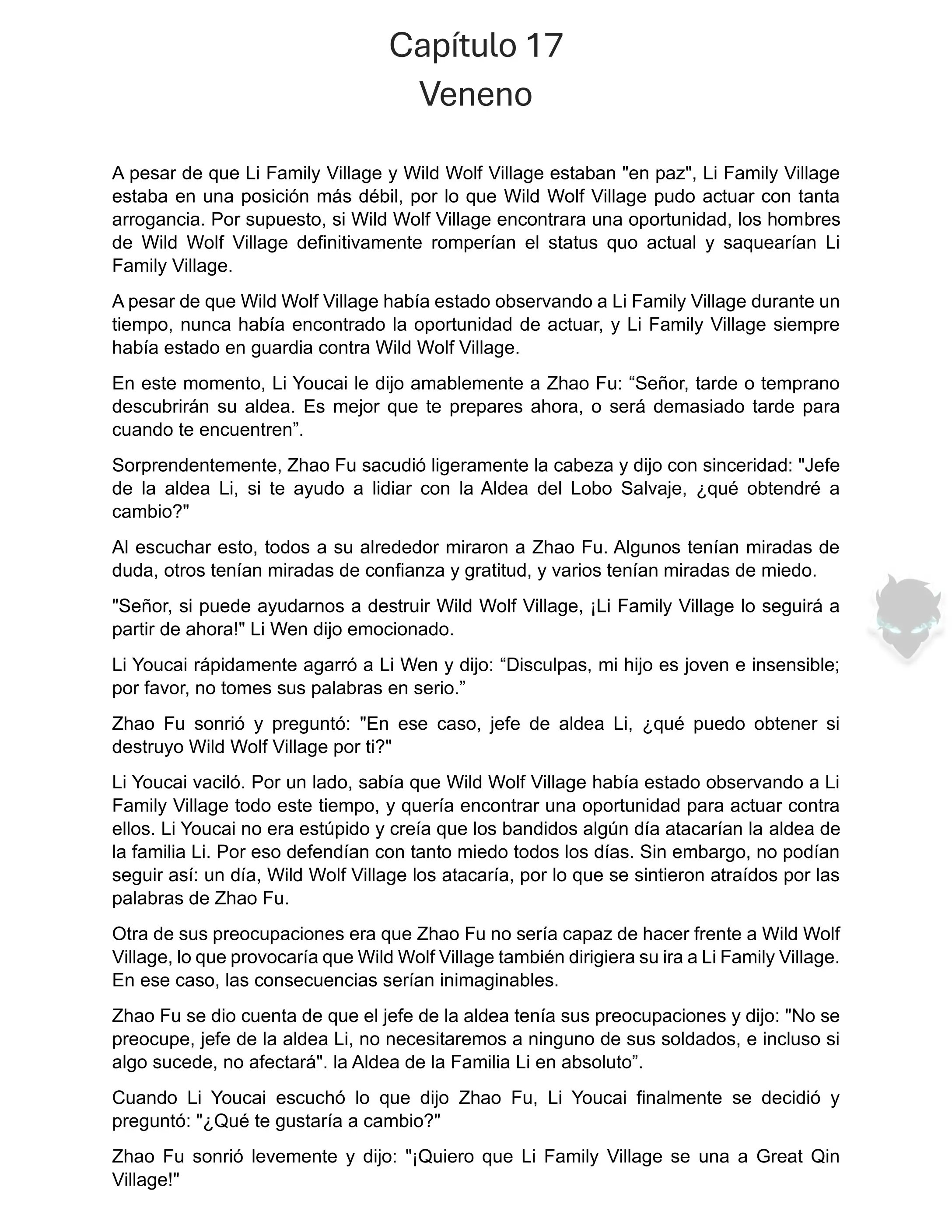 Capítulo 17
Veneno

A pesar de que Li Family Village y Wild Wolf Village estaban "en paz", Li Family Village estaba en una posición más débil, por lo que Wild Wolf Village pudo actuar con tanta arrogancia. Por supuesto, si Wild Wolf Village encontrara una oportunidad, los hombres de Wild Wolf Village definitivamente romperían el status quo actual y saquearían Li Family Village.

A pesar de que Wild Wolf Village había estado observando a Li Family Village durante un tiempo, nunca había encontrado la oportunidad de actuar, y Li Family Village siempre había estado en guardia contra Wild Wolf Village.

En este momento, Li Youcai le dijo amablemente a Zhao Fu: “Señor, tarde o temprano descubrirán su aldea. Es mejor que te prepares ahora, o será demasiado tarde para cuando te encuentren”.

Sorprendentemente, Zhao Fu sacudió ligeramente la cabeza y dijo con sinceridad: "Jefe de la aldea Li, si te ayudo a lidiar con la Aldea del Lobo Salvaje, ¿qué obtendré a cambio?"

Al escuchar esto, todos a su alrededor miraron a Zhao Fu. Algunos tenían miradas de duda, otros tenían miradas de confianza y gratitud, y varios tenían miradas de miedo.

"Señor, si puede ayudarnos a destruir Wild Wolf Village, ¡Li Family Village lo seguirá a partir de ahora!" Li Wen dijo emocionado.

Li Youcai rápidamente agarró a Li Wen y dijo: “Disculpas, mi hijo es joven e insensible; por favor, no tomes sus palabras en serio.”

Zhao Fu sonrió y preguntó: "En ese caso, jefe de aldea Li, ¿qué puedo obtener si destruyo Wild Wolf Village por ti?"

Li Youcai vaciló. Por un lado, sabía que Wild Wolf Village había estado observando a Li Family Village todo este tiempo, y quería encontrar una oportunidad para actuar contra ellos. Li Youcai no era estúpido y creía que los bandidos algún día atacarían la aldea de la familia Li. Por eso defendían con tanto miedo todos los días. Sin embargo, no podían seguir así: un día, Wild Wolf Village los atacaría, por lo que se sintieron atraídos por las palabras de Zhao Fu.

Otra de sus preocupaciones era que Zhao Fu no sería capaz de hacer frente a Wild Wolf Village, lo que provocaría que Wild Wolf Village también dirigiera su ira a Li Family Village. En ese caso, las consecuencias serían inimaginables.

Zhao Fu se dio cuenta de que el jefe de la aldea tenía sus preocupaciones y dijo: "No se preocupe, jefe de la aldea Li, no necesitaremos a ninguno de sus soldados, e incluso si algo sucede, no afectará". la Aldea de la Familia Li en absoluto”.

Cuando Li Youcai escuchó lo que dijo Zhao Fu, Li Youcai finalmente se decidió y preguntó: "¿Qué te gustaría a cambio?"

Zhao Fu sonrió levemente y dijo: "¡Quiero que Li Family Village se una a Great Qin Village!"